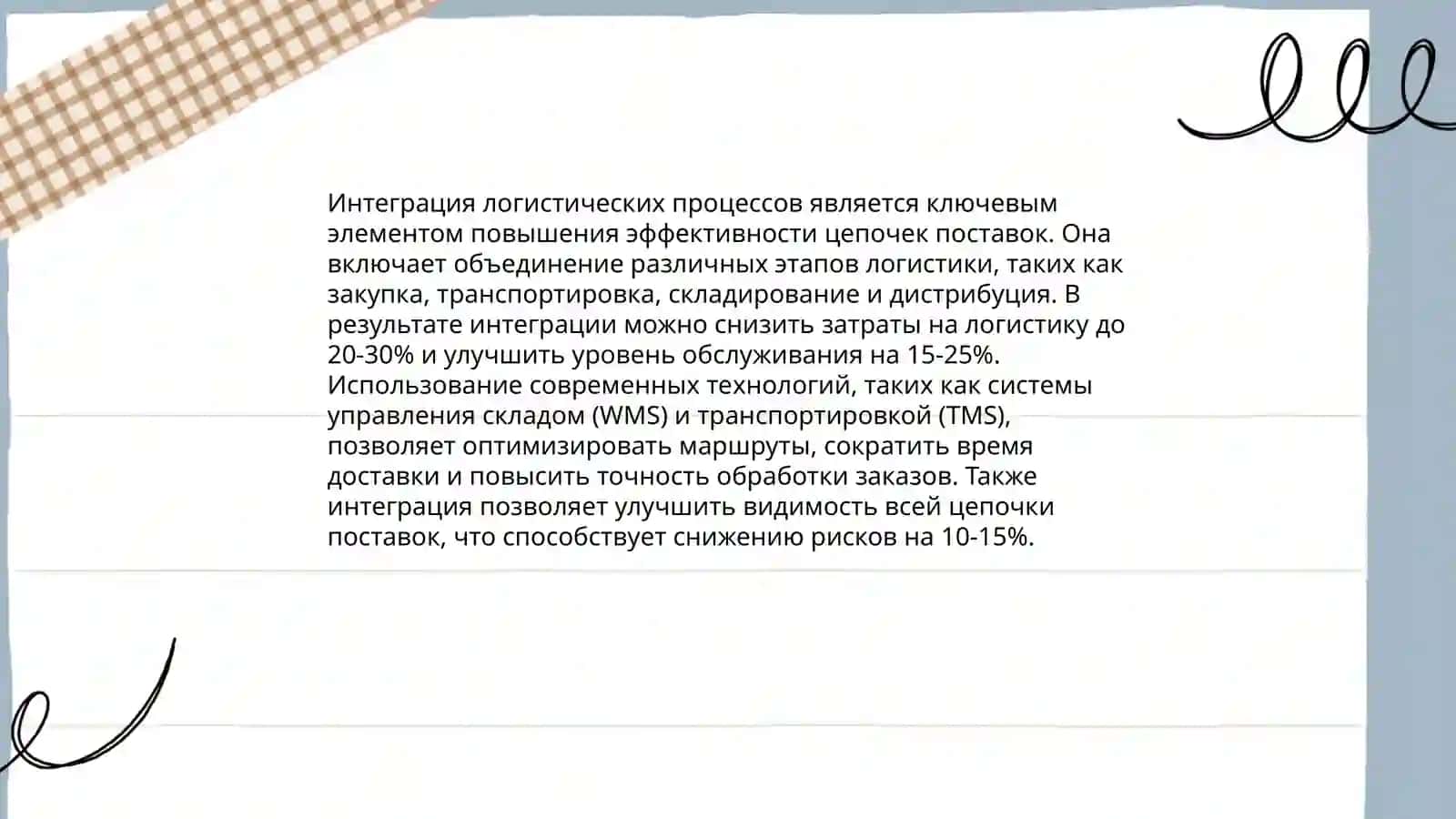 Интеграция логистических процессов является ключевым элементом повышения эффективности цепочек поставок. Она включает объединение различных этапов логистики, таких как закупка, транспортировка, складирование и дистрибуция. В результате интеграции можно снизить затраты на логистику до 20-30% и улучшить уровень обслуживания на 15-25%. Использование современных технологий, таких как системы управления складом (WMS) и транспортировкой (TMS), позволяет оптимизировать маршруты, сократить время доставки и повысить точность обработки заказов. Также интеграция позволяет улучшить видимость всей цепочки поставок, что способствует снижению рисков на 10-15%.